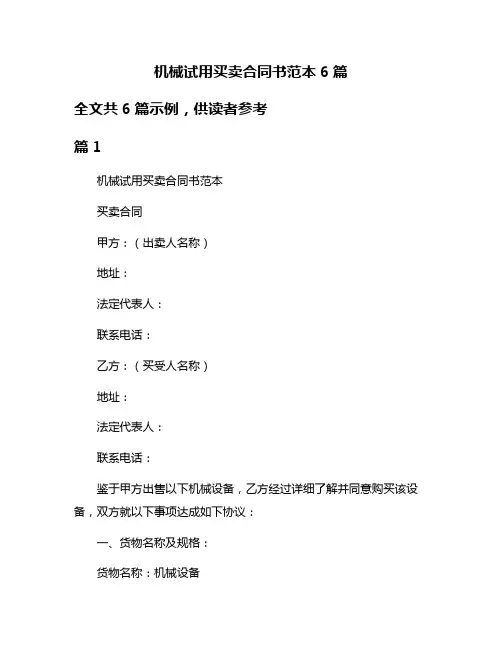 机械试用买卖合同书范本 6 篇

全文共 6 篇示例，供读者参考

篇 1

机械试用买卖合同书范本

买卖合同

甲方：（出卖人名称）

地址：

法定代表人：

联系电话：

乙方：（买受人名称）

地址：

法定代表人：

联系电话：

鉴于甲方出售以下机械设备，乙方经过详细了解并同意购买该设备，双方就以下事项达成如下协议：

一、货物名称及规格：

货物名称：机械设备